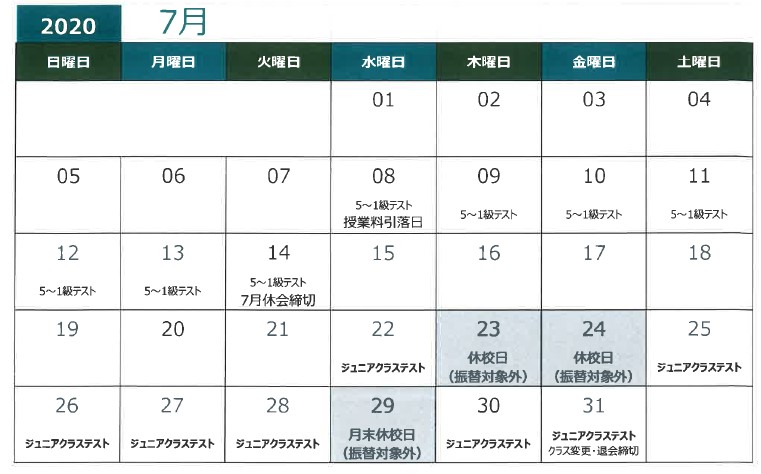 2020 7月

| 日曜日 | 月曜日 | 火曜日 | 水曜日 | 木曜日 | 金曜日 | 土曜日 |
|---|---|---|---|---|---|---|
| | | | 01 | 02 | 03 | 04 |
| 05 | 06 | 07 | 08 5～1級テスト 授業料引落日 | 09 5～1級テスト | 10 5～1級テスト | 11 5～1級テスト |
| 12 5～1級テスト | 13 5～1級テスト | 14 5～1級テスト 7月休会締切 | 15 | 16 | 17 | 18 |
| 19 | 20 | 21 | 22 ジュニアクラステスト | 23 休校日 (振替対象外) | 24 休校日 (振替対象外) | 25 ジュニアクラステスト |
| 26 ジュニアクラステスト | 27 ジュニアクラステスト | 28 ジュニアクラステスト | 29 月末休校日 (振替対象外) | 30 ジュニアクラステスト | 31 ジュニアクラステスト クラス変更・退会締切 | |